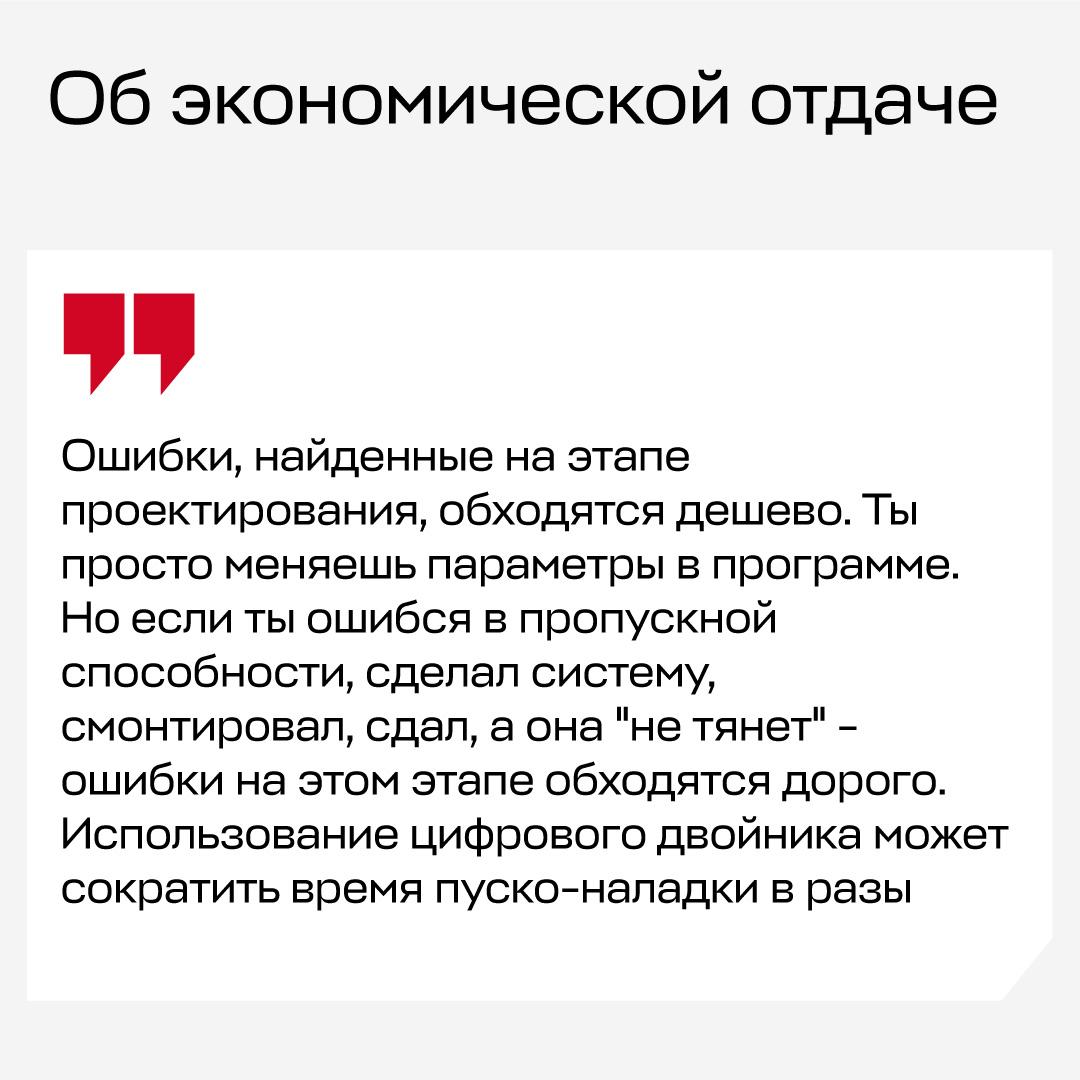 Об экономической отдаче

Ошибки, найденные на этапе проектирования, обходятся дешево. Ты просто меняешь параметры в программе. Но если ты ошибся в пропускной способности, сделал систему, смонтировал, сдал, а она "не тянет" - ошибки на этом этапе обходятся дорого. Использование цифрового двойника может сократить время пуско-наладки в разы